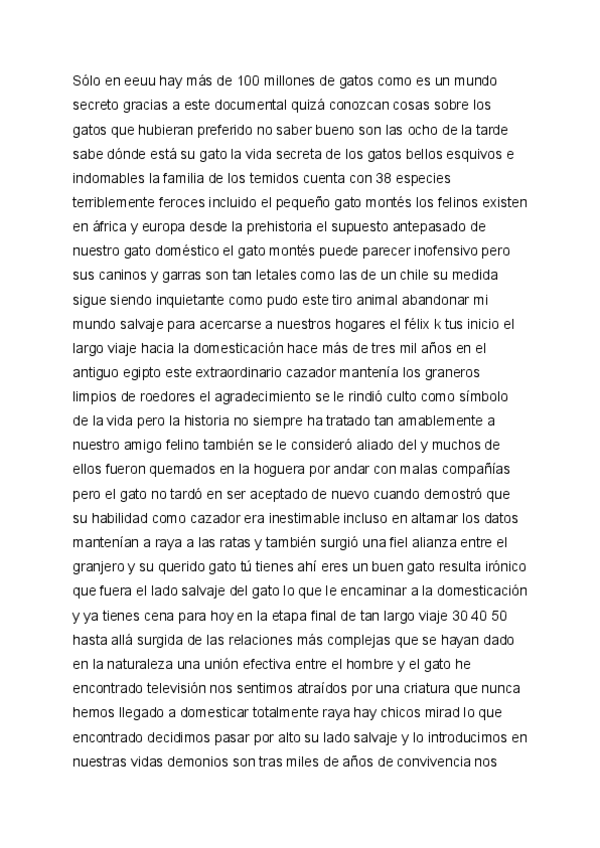 Sólo en eeuu hay más de 100 millones de gatos como es un mundo secreto gracias a este documental quizá conozcan cosas sobre los gatos que hubieran preferido no saber bueno son las ocho de la tarde sabe dónde está su gato la vida secreta de los gatos bellos esquivos e indomables la familia de los temidos cuenta con 38 especies terriblemente feroces incluido el pequeño gato montés los felinos existen en áfrica y europa desde la prehistoria el supuesto antepasado de nuestro gato doméstico el gato montés puede parecer inofensivo pero sus caninos y garras son tan letales como las de un chile su medida sigue siendo inquietante como pudo este tiro animal abandonar mi mundo salvaje para acercarse a nuestros hogares el félix k tus inicio el largo viaje hacia la domesticación hace más de tres mil años en el antiguo egipto este extraordinario cazador mantenía los graneros limpios de roedores el agradecimiento se le rindió culto como símbolo de la vida pero la historia no siempre ha tratado tan amablemente a nuestro amigo felino también se le consideró aliado del y muchos de ellos fueron quemados en la hoguera por andar con malas compañías pero el gato no tardó en ser aceptado de nuevo cuando demostró que su habilidad como cazador era inestimable incluso en altamar los datos mantenían a raya a las ratas y también surgió una fiel alianza entre el granjero y su querido gato tú tienes ahí eres un buen gato resulta irónico que fuera el lado salvaje del gato lo que le encaminar a la domesticación y ya tienes cena para hoy en la etapa final de tan largo viaje 30 40 50 hasta allá surgida de las relaciones más complejas que se hayan dado en la naturaleza una unión efectiva entre el hombre y el gato he encontrado televisión nos sentimos atraídos por una criatura que nunca hemos llegado a domesticar totalmente raya hay chicos mirad lo que encontrado decidimos pasar por alto su lado salvaje y lo introducimos en nuestras vidas demonios son tras miles de años de convivencia nos